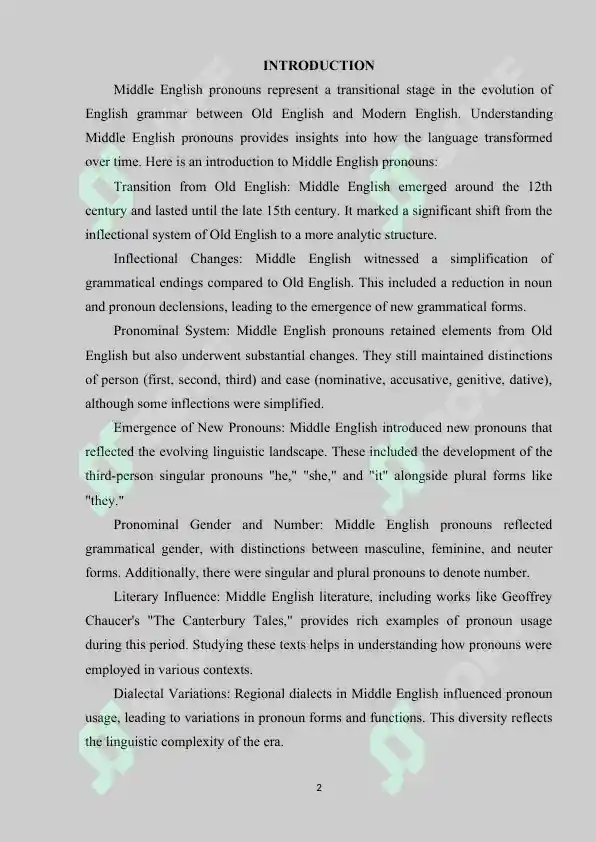 INTRODUCTION

Middle English pronouns represent a transitional stage in the evolution of English grammar between Old English and Modern English. Understanding Middle English pronouns provides insights into how the language transformed over time. Here is an introduction to Middle English pronouns:

Transition from Old English: Middle English emerged around the 12th century and lasted until the late 15th century. It marked a significant shift from the inflectional system of Old English to a more analytic structure.

Inflectional Changes: Middle English witnessed a simplification of grammatical endings compared to Old English. This included a reduction in noun and pronoun declensions, leading to the emergence of new grammatical forms.

Pronominal System: Middle English pronouns retained elements from Old English but also underwent substantial changes. They still maintained distinctions of person (first, second, third) and case (nominative, accusative, genitive, dative), although some inflections were simplified.

Emergence of New Pronouns: Middle English introduced new pronouns that reflected the evolving linguistic landscape. These included the development of the third-person singular pronouns "he," "she," and "it" alongside plural forms like "they."

Pronominal Gender and Number: Middle English pronouns reflected grammatical gender, with distinctions between masculine, feminine, and neuter forms. Additionally, there were singular and plural pronouns to denote number.

Literary Influence: Middle English literature, including works like Geoffrey Chaucer's "The Canterbury Tales," provides rich examples of pronoun usage during this period. Studying these texts helps in understanding how pronouns were employed in various contexts.

Dialectal Variations: Regional dialects in Middle English influenced pronoun usage, leading to variations in pronoun forms and functions. This diversity reflects the linguistic complexity of the era.

2